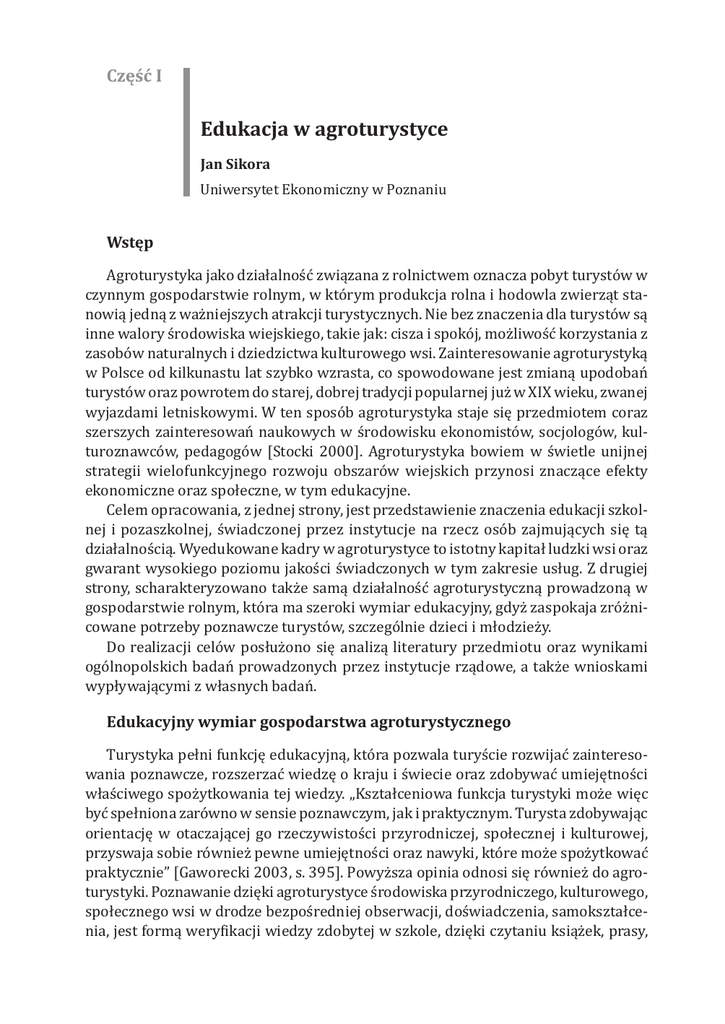 Część I

Edukacja w agroturystyce

Jan Sikora

Uniwersytet Ekonomiczny w Poznaniu

Wstęp

Agroturystyka jako działalność związana z rolnictwem oznacza pobyt turystów w czynnym gospodarstwie rolnym, w którym produkcja rolna i hodowla zwierząt stanowią jedną z ważniejszych atrakcji turystycznych. Nie bez znaczenia dla turystów są inne walory środowiska wiejskiego, takie jak: cisza i spokój, możliwość korzystania z zasobów naturalnych i dziedzictwa kulturowego wsi. Zainteresowanie agroturystyką w Polsce od kilkunastu lat szybko wzrasta, co spowodowane jest zmianą upodobań turystów oraz powrotem do starej, dobrej tradycji popularnej już w XIX wieku, zwanej wyjazdami letniskowymi. W ten sposób agroturystyka staje się przedmiotem coraz szerszych zainteresowań naukowych w środowisku ekonomistów, socjologów, kulturoznawców, pedagogów [Stocki 2000]. Agroturystyka bowiem w świetle unijnej strategii wielofunkcyjnego rozwoju obszarów wiejskich przynosi znaczące efekty ekonomiczne oraz społeczne, w tym edukacyjne.

Celem opracowania, z jednej strony, jest przedstawienie znaczenia edukacji szkolnej i pozaszkolnej, świadczonej przez instytucje na rzecz osób zajmujących się tą działalnością. Wyedukowane kadry w agroturystyce to istotny kapitał ludzki wsi oraz gwarant wysokiego poziomu jakości świadczonych w tym zakresie usług. Z drugiej strony, scharakteryzowano także samą działalność agroturystyczną prowadzoną w gospodarstwie rolnym, która ma szeroki wymiar edukacyjny, gdyż zaspokaja zróżnicowane potrzeby poznawcze turystów, szczególnie dzieci i młodzieży.

Do realizacji celów posłużono się analizą literatury przedmiotu oraz wynikami ogólnopolskich badań prowadzonych przez instytucje rządowe, a także wnioskami wypływającymi z własnych badań.

Edukacyjny wymiar gospodarstwa agroturystycznego

Turystyka pełni funkcję edukacyjną, która pozwala turyście rozwijać zainteresowania poznawcze, rozszerzać wiedzę o kraju i świecie oraz zdobywać umiejętności właściwego spożytkowania tej wiedzy. „Kształceniowa funkcja turystyki może więc być spełniona zarówno w sensie poznawczym, jak i praktycznym. Turysta zdobywając orientację w otaczającej go rzeczywistości przyrodniczej, społecznej i kulturowej, przyswaja sobie również pewne umiejętności oraz nawyki, które może spożytkować praktycznie" [Gaworecki 2003, s. 395]. Powyższa opinia odnosi się również do agroturystyki. Poznawanie dzięki agroturystyce środowiska przyrodniczego, kulturowego, społecznego wsi w drodze bezpośredniej obserwacji, doświadczenia, samokształcenia, jest formą weryfikacji wiedzy zdobytej w szkole, dzięki czytaniu książek, prasy,